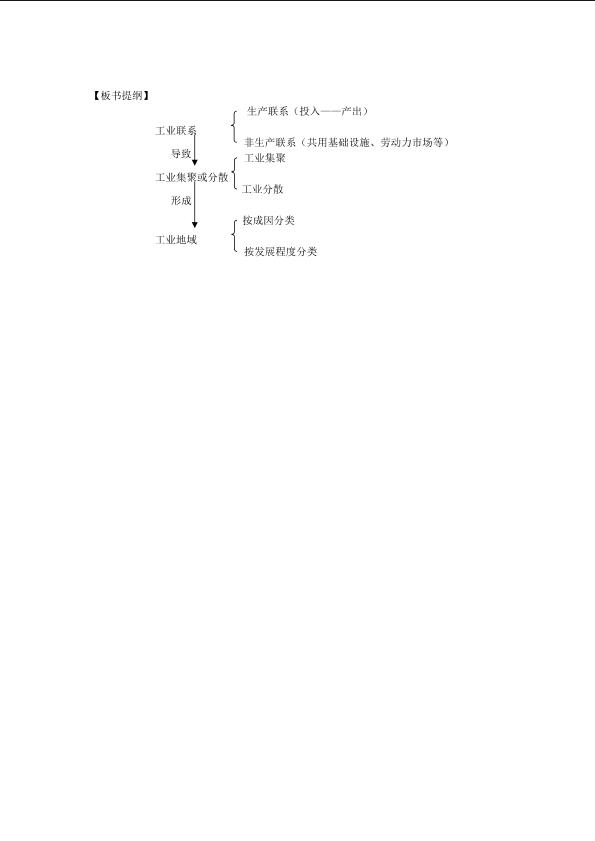 【板书提纲】

生产联系（投入——产出）

工业联系

非生产联系（共用基础设施、劳动力市场等）

导致

工业集聚

工业集聚或分散

工业分散

形成

按成因分类

工业地域

按发展程度分类